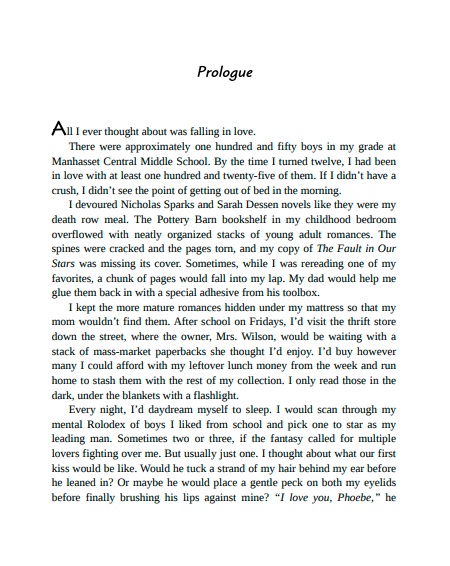 Prologue

All I ever thought about was falling in love.

There were approximately one hundred and fifty boys in my grade at Manhasset Central Middle School. By the time I turned twelve, I had been in love with at least one hundred and twenty-five of them. If I didn't have a crush, I didn't see the point of getting out of bed in the morning.

I devoured Nicholas Sparks and Sarah Dessen novels like they were my death row meal. The Pottery Barn bookshelf in my childhood bedroom overflowed with neatly organized stacks of young adult romances. The spines were cracked and the pages torn, and my copy of The Fault in Our Stars was missing its cover. Sometimes, while I was rereading one of my favorites, a chunk of pages would fall into my lap. My dad would help me glue them back in with a special adhesive from his toolbox.

I kept the more mature romances hidden under my mattress so that my mom wouldn't find them. After school on Fridays, I'd visit the thrift store down the street, where the owner, Mrs. Wilson, would be waiting with a stack of mass-market paperbacks she thought I'd enjoy. I'd buy however many I could afford with my leftover lunch money from the week and run home to stash them with the rest of my collection. I only read those in the dark, under the blankets with a flashlight.

Every night, I'd daydream myself to sleep. I would scan through my mental Rolodex of boys I liked from school and pick one to star as my leading man. Sometimes two or three, if the fantasy called for multiple lovers fighting over me. But usually just one. I thought about what our first kiss would be like. Would he tuck a strand of my hair behind my ear before he leaned in? Or maybe he would place a gentle peck on both my eyelids before finally brushing his lips against mine? "I love you, Phoebe," he